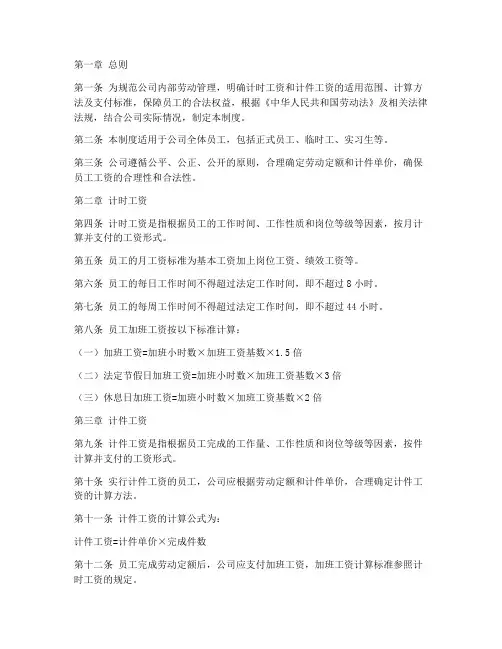 第一章 总则

第一条 为规范公司内部劳动管理，明确计时工资和计件工资的适用范围、计算方法及支付标准，保障员工的合法权益，根据《中华人民共和国劳动法》及相关法律法规，结合公司实际情况，制定本制度。

第二条 本制度适用于公司全体员工，包括正式员工、临时工、实习生等。

第三条 公司遵循公平、公正、公开的原则，合理确定劳动定额和计件单价，确保员工工资的合理性和合法性。

第二章 计时工资

第四条 计时工资是指根据员工的工作时间、工作性质和岗位等级等因素，按月计算并支付的工资形式。

第五条 员工的月工资标准为基本工资加上岗位工资、绩效工资等。

第六条 员工的每日工作时间不得超过法定工作时间，即不超过 8 小时。

第七条 员工的每周工作时间不得超过法定工作时间，即不超过 44 小时。

第八条 员工加班工资按以下标准计算：

（一）加班工资=加班小时数×加班工资基数×1.5 倍

（二）法定节假日加班工资=加班小时数×加班工资基数×3 倍

（三）休息日加班工资=加班小时数×加班工资基数×2 倍

第三章 计件工资

第九条 计件工资是指根据员工完成的工作量、工作性质和岗位等级等因素，按件计算并支付的工资形式。

第十条 实行计件工资的员工，公司应根据劳动定额和计件单价，合理确定计件工资的计算方法。

第十一条 计件工资的计算公式为：

计件工资=计件单价×完成件数

第十二条 员工完成劳动定额后，公司应支付加班工资，加班工资计算标准参照计时工资的规定。